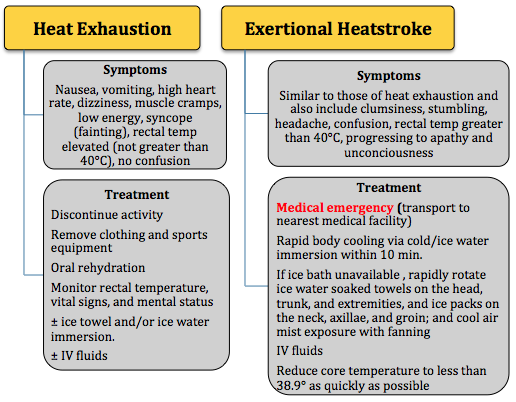 Heat Exhaustion

Symptoms

Nausea, vomiting, high heart rate, dizziness, muscle cramps, low energy, syncope (fainting), rectal temp elevated (not greater than 40°C), no confusion

Treatment

Discontinue activity

Remove clothing and sports equipment

Oral rehydration

Monitor rectal temperature, vital signs, and mental status

± ice towel and/or ice water immersion.

± IV fluids

Exertional Heatstroke

Symptoms

Similar to those of heat exhaustion and also include clumsiness, stumbling, headache, confusion, rectal temp greater than 40°C, progressing to apathy and unconciousness

Treatment

Medical emergency (transport to nearest medical facility)

Rapid body cooling via cold/ice water immersion within 10 min.

If ice bath unavailable , rapidly rotate ice water soaked towels on the head, trunk, and extremities, and ice packs on the neck, axillae, and groin; and cool air mist exposure with fanning

IV fluids

Reduce core temperature to less than 38.9° as quickly as possible